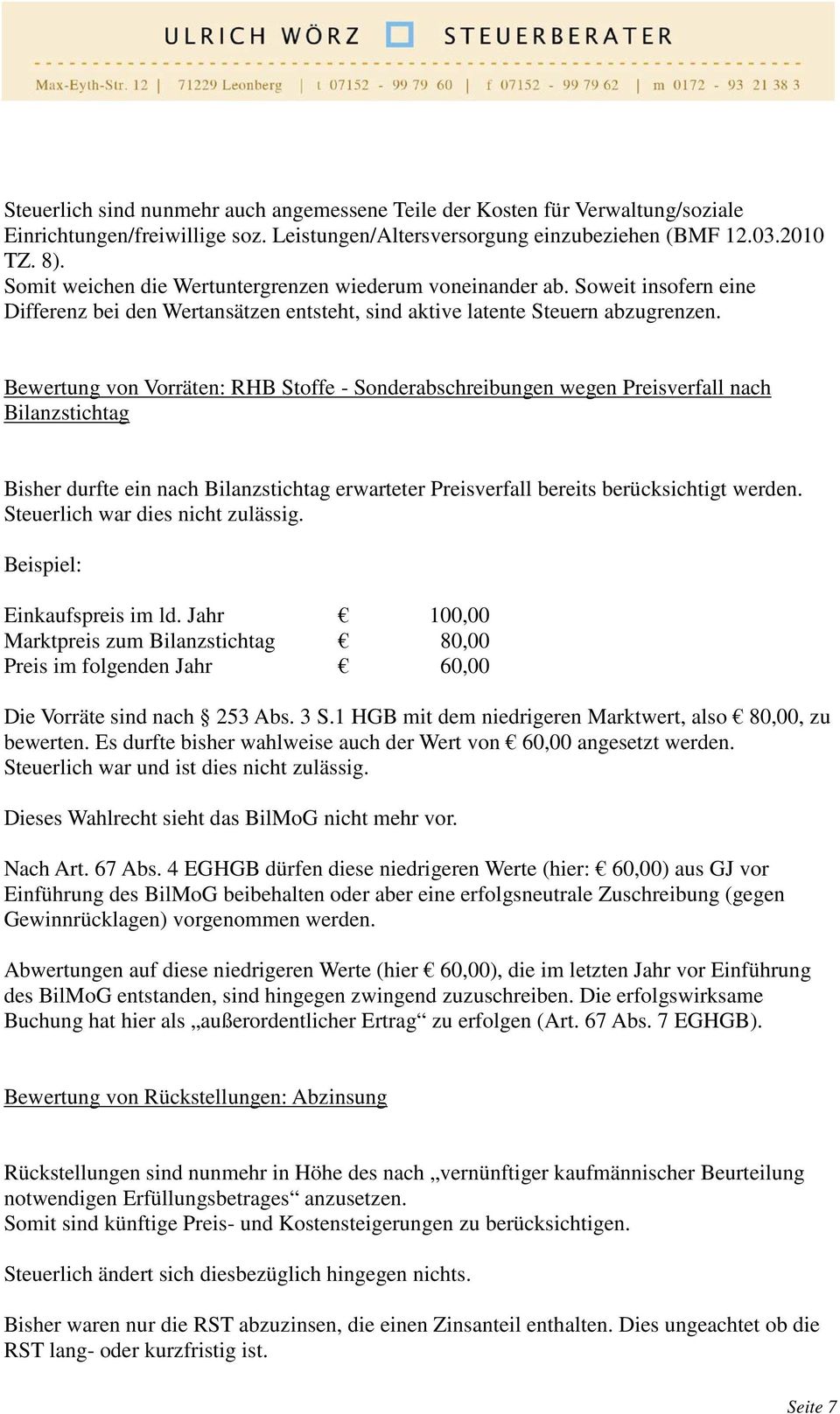 ULRICH WÖRZ STEUERBERATER

Max-Eyth-Str. 12 | 71229 Leonberg | t 07152 - 99 79 60 | f 07152 - 99 79 62 | m 0172 - 93 21 38 3

Steuerlich sind nunmehr auch angemessene Teile der Kosten für Verwaltung/soziale Einrichtungen/freiwillige soz. Leistungen/Altersversorgung einzubeziehen (BMF 12.03.2010 TZ. 8).
Somit weichen die Wertuntergrenzen wiederum voneinander ab. Soweit insofern eine Differenz bei den Wertansätzen entsteht, sind aktive latente Steuern abzugrenzen.

Bewertung von Vorräten: RHB Stoffe - Sonderabschreibungen wegen Preisverfall nach Bilanzstichtag

Bisher durfte ein nach Bilanzstichtag erwarteter Preisverfall bereits berücksichtigt werden. Steuerlich war dies nicht zulässig.

Beispiel:

| Einkaufspreis im ld. Jahr | € | 100,00 |
|---|---|---|
| Marktpreis zum Bilanzstichtag | € | 80,00 |
| Preis im folgenden Jahr | € | 60,00 |

Die Vorräte sind nach § 253 Abs. 3 S.1 HGB mit dem niedrigeren Marktwert, also € 80,00, zu bewerten. Es durfte bisher wahlweise auch der Wert von € 60,00 angesetzt werden. Steuerlich war und ist dies nicht zulässig.

Dieses Wahlrecht sieht das BilMoG nicht mehr vor.

Nach Art. 67 Abs. 4 EGHGB dürfen diese niedrigeren Werte (hier: € 60,00) aus GJ vor Einführung des BilMoG beibehalten oder aber eine erfolgsneutrale Zuschreibung (gegen Gewinnrücklagen) vorgenommen werden.

Abwertungen auf diese niedrigeren Werte (hier € 60,00), die im letzten Jahr vor Einführung des BilMoG entstanden, sind hingegen zwingend zuzuschreiben. Die erfolgswirksame Buchung hat hier als „außerordentlicher Ertrag“ zu erfolgen (Art. 67 Abs. 7 EGHGB).

Bewertung von Rückstellungen: Abzinsung

Rückstellungen sind nunmehr in Höhe des nach „vernünftiger kaufmännischer Beurteilung notwendigen Erfüllungsbetrages“ anzusetzen.
Somit sind künftige Preis- und Kostensteigerungen zu berücksichtigen.

Steuerlich ändert sich diesbezüglich hingegen nichts.

Bisher waren nur die RST abzuzinsen, die einen Zinsanteil enthalten. Dies ungeachtet ob die RST lang- oder kurzfristig ist.

Seite 7